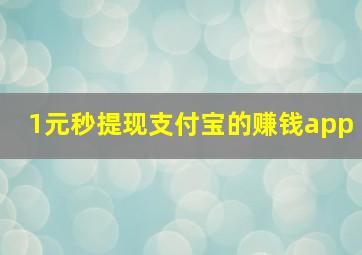 1元秒提现支付宝的赚钱app